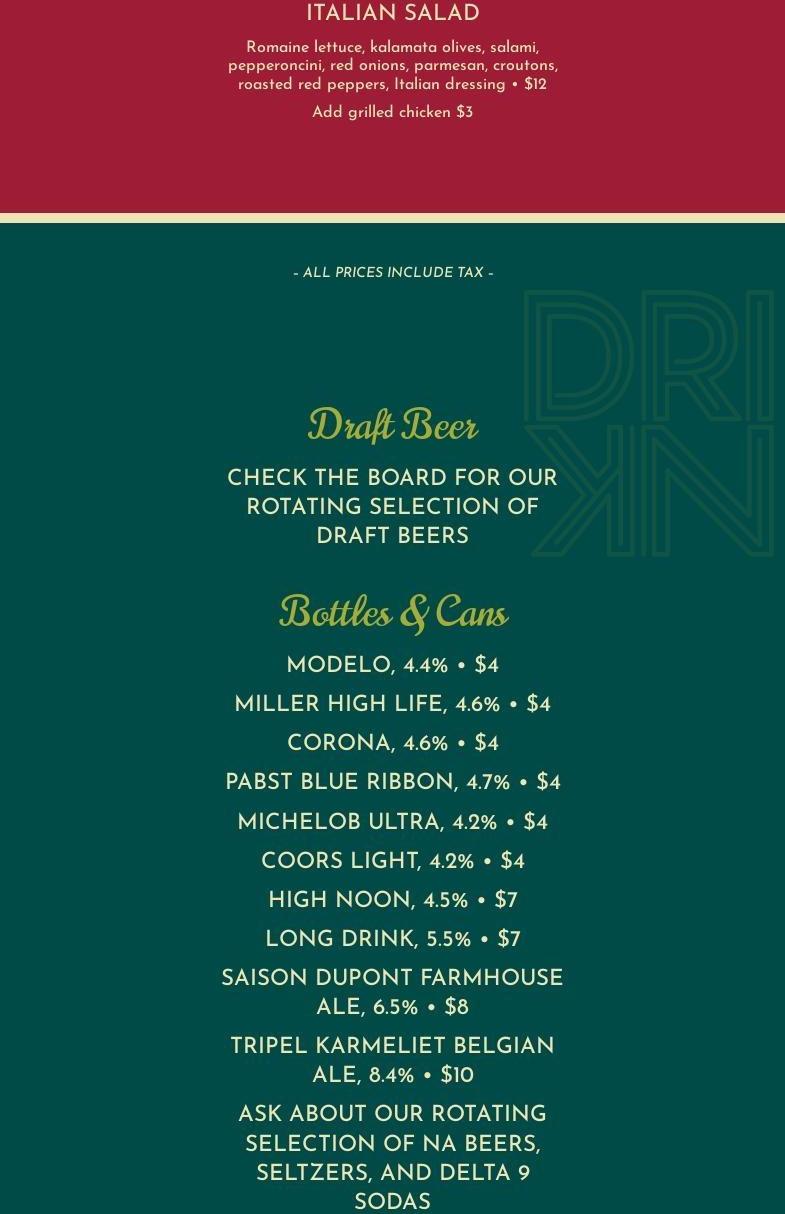 ITALIAN SALAD

Romaine lettuce, kalamata olives, salami, pepperoncini, red onions, parmesan, croutons, roasted red peppers, Italian dressing • $12

Add grilled chicken $3

- ALL PRICES INCLUDE TAX -

DRINK

Draft Beer

CHECK THE BOARD FOR OUR ROTATING SELECTION OF DRAFT BEERS

Bottles & Cans

MODELO, 4.4% • $4

MILLER HIGH LIFE, 4.6% • $4

CORONA, 4.6% • $4

PABST BLUE RIBBON, 4.7% • $4

MICHELOB ULTRA, 4.2% • $4

COORS LIGHT, 4.2% • $4

HIGH NOON, 4.5% • $7

LONG DRINK, 5.5% • $7

SAISON DUPONT FARMHOUSE ALE, 6.5% • $8

TRIPEL KARMELIET BELGIAN ALE, 8.4% • $10

ASK ABOUT OUR ROTATING SELECTION OF NA BEERS, SELTZERS, AND DELTA 9 SODAS